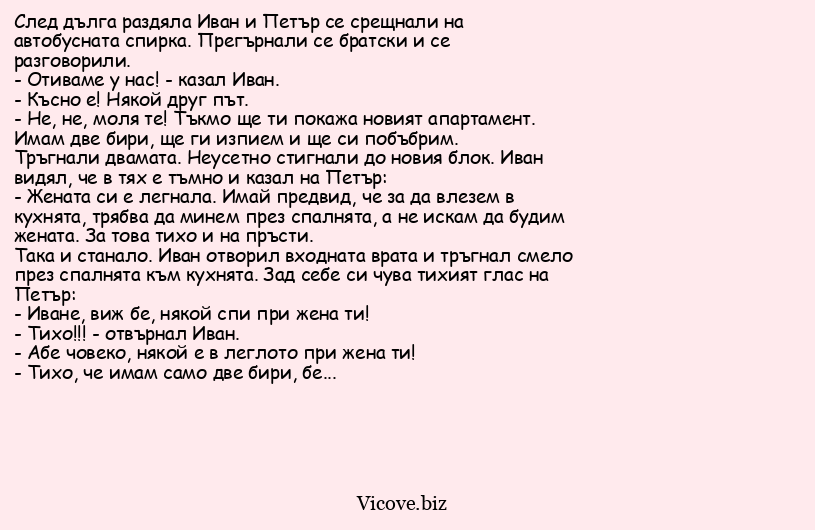 След дълга раздяла Иван и Петър се срещнали на автобусната спирка. Прегърнали се братски и се разговорили.
- Отиваме у нас! - казал Иван.
- Късно е! Някой друг път.
- Не, не, моля те! Тъкмо ще ти покажа новият апартамент. Имам две бири, ще ги изпием и ще си побъбрим.
Тръгнали двамата. Неусетно стигнали до новия блок. Иван видял, че в тях е тъмно и казал на Петър:
- Жената си е легнала. Имай предвид, че за да влезем в кухнята, трябва да минем през спалнята, а не искам да будим жената. За това тихо и на пръсти.
Така и станало. Иван отворил входната врата и тръгнал смело през спалнята към кухнята. Зад себе си чува тихият глас на Петър:
- Иване, виж бе, някой спи при жена ти!
- Тихо!!! - отвърнал Иван.
- Абе човеко, някой е в леглото при жена ти!
- Тихо, че имам само две бири, бе...

Vicove.biz